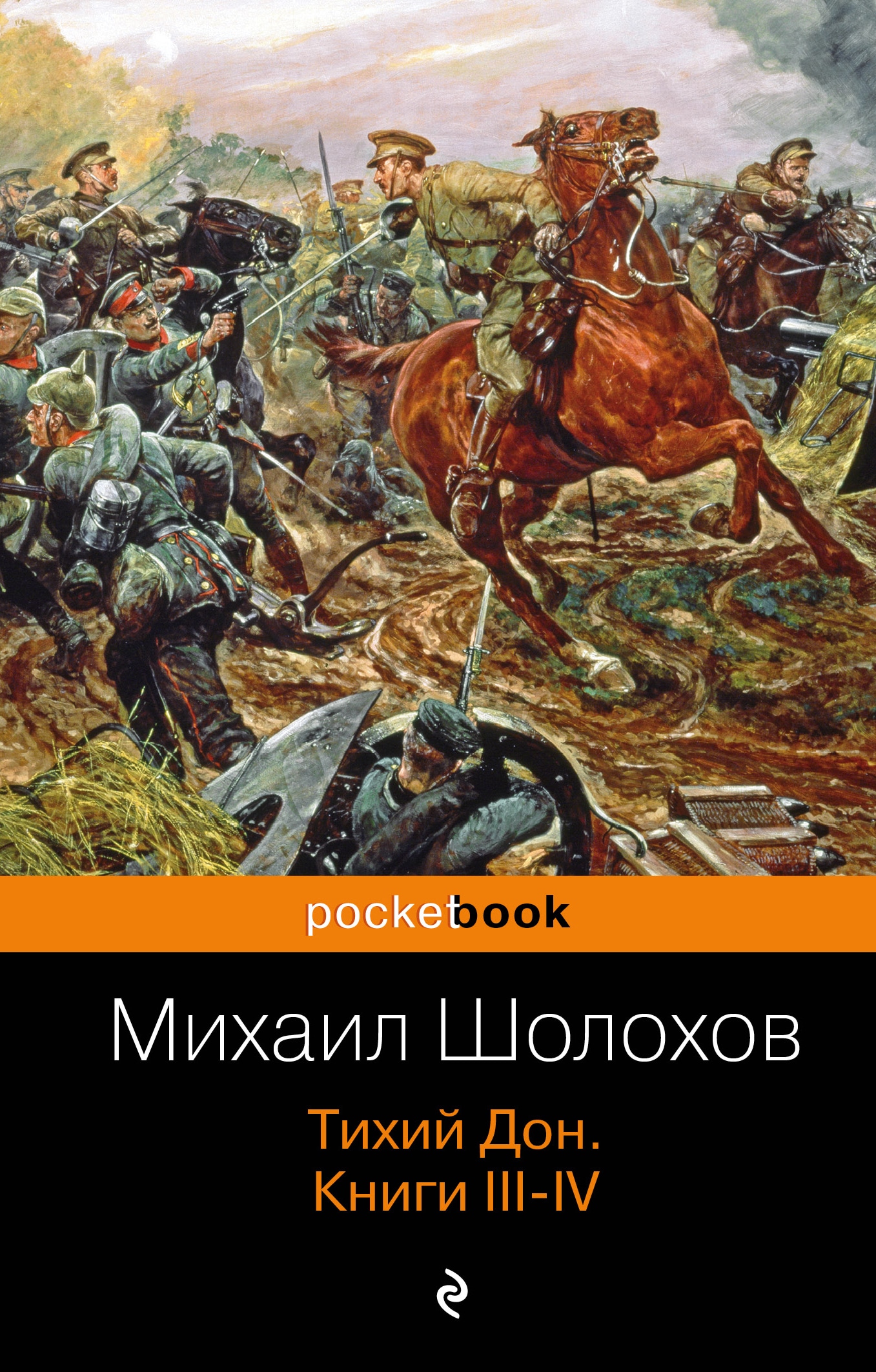 pocketbook

Михаил Шолохов

Тихий Дон.
Книги III-IV